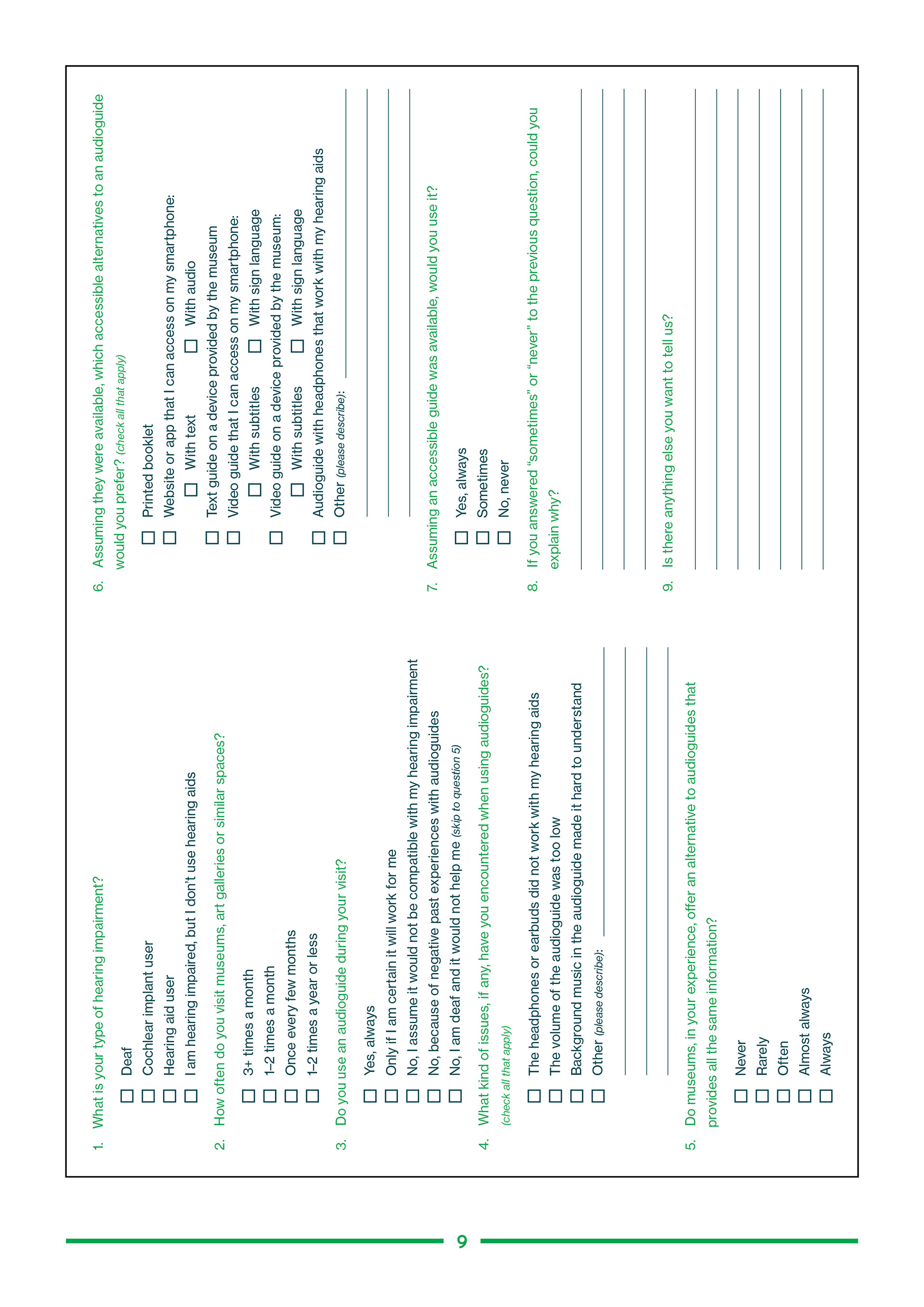 1. What is your type of hearing impairment?

☐ Deaf
☐ Cochlear implant user
☐ Hearing aid user
☐ I am hearing impaired, but I don't use hearing aids

2. How often do you visit museums, art galleries or similar spaces?

☐ 3+ times a month
☐ 1–2 times a month
☐ Once every few months
☐ 1–2 times a year or less

3. Do you use an audioguide during your visit?

☐ Yes, always
☐ Only if I am certain it will work for me
☐ No, I assume it would not be compatible with my hearing impairment
☐ No, because of negative past experiences with audioguides
☐ No, I am deaf and it would not help me (skip to question 5)

4. What kind of issues, if any, have you encountered when using audioguides? (check all that apply)

☐ The headphones or earbuds did not work with my hearing aids
☐ The volume of the audioguide was too low
☐ Background music in the audioguide made it hard to understand
☐ Other (please describe):

5. Do museums, in your experience, offer an alternative to audioguides that provides all the same information?

☐ Never
☐ Rarely
☐ Often
☐ Almost always
☐ Always

6. Assuming they were available, which accessible alternatives to an audioguide would you prefer? (check all that apply)

☐ Printed booklet
☐ Website or app that I can access on my smartphone:
☐ With text ☐ With audio
☐ Text guide on a device provided by the museum
☐ Video guide that I can access on my smartphone:
☐ With subtitles ☐ With sign language
☐ Video guide on a device provided by the museum:
☐ With subtitles ☐ With sign language
☐ Audioguide with headphones that work with my hearing aids
☐ Other (please describe):

7. Assuming an accessible guide was available, would you use it?

☐ Yes, always
☐ Sometimes
☐ No, never

8. If you answered "sometimes" or "never" to the previous question, could you explain why?

9. Is there anything else you want to tell us?

9